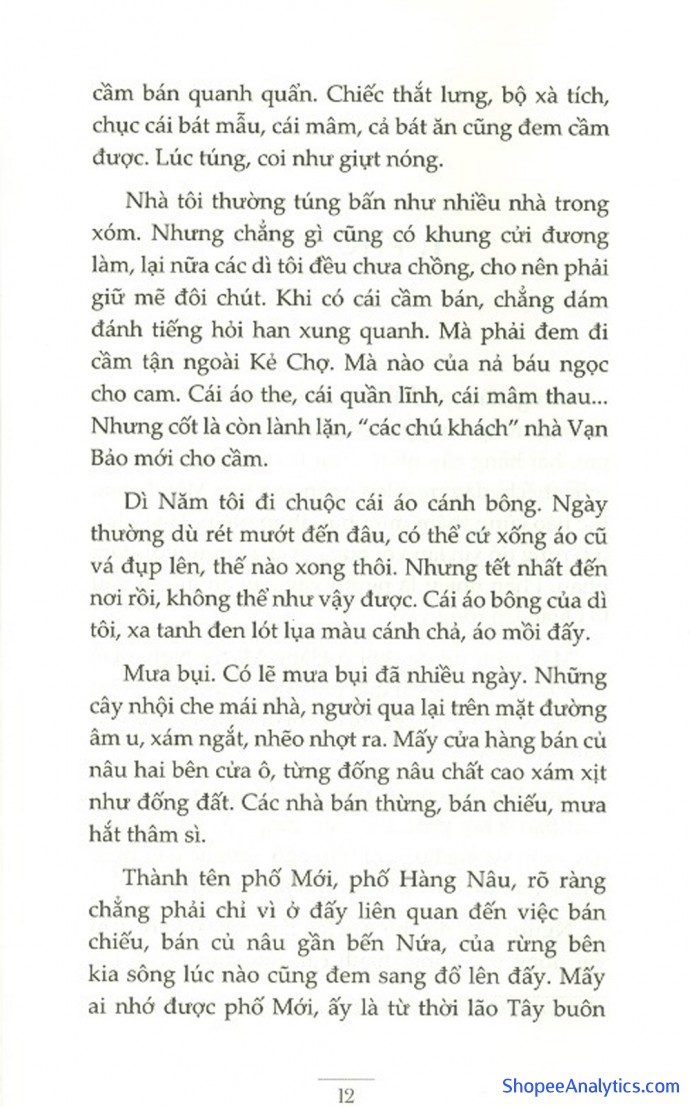 cầm bán quanh quẩn. Chiếc thắt lưng, bộ xà tích, chục cái bát mẫu, cái mâm, cả bát ăn cũng đem cầm được. Lúc túng, coi như giựt nóng.

Nhà tôi thường túng bấn như nhiều nhà trong xóm. Nhưng chẳng gì cũng có khung cửi đương làm, lại nữa các dì tôi đều chưa chồng, cho nên phải giữ mẽ đôi chút. Khi có cái cầm bán, chẳng dám đánh tiếng hỏi han xung quanh. Mà phải đem đi cầm tận ngoài Kẻ Chợ. Mà nào của nả báu ngọc cho cam. Cái áo the, cái quần lĩnh, cái mâm thau... Nhưng cốt là còn lành lặn, "các chú khách" nhà Vạn Bảo mới cho cầm.

Dì Năm tôi đi chuộc cái áo cánh bông. Ngày thường dù rét mướt đến đâu, có thể cứ xống áo cũ vá đụp lên, thế nào xong thôi. Nhưng tết nhất đến nơi rồi, không thể như vậy được. Cái áo bông của dì tôi, xa tanh đen lót lụa màu cánh chả, áo mồi đấy.

Mưa bụi. Có lẽ mưa bụi đã nhiều ngày. Những cây nhội che mái nhà, người qua lại trên mặt đường âm u, xám ngắt, nhẽo nhợt ra. Mấy cửa hàng bán củ nâu hai bên cửa ô, từng đống nâu chất cao xám xịt như đống đất. Các nhà bán thừng, bán chiếu, mưa hắt thâm sì.

Thành tên phố Mới, phố Hàng Nâu, rõ ràng chẳng phải chỉ vì ở đấy liên quan đến việc bán chiếu, bán củ nâu gần bến Nứa, của rừng bên kia sông lúc nào cũng đem sang đổ lên đấy. Mấy ai nhớ được phố Mới, ấy là từ thời lão Tây buôn

12

ShopeeAnalytics.com